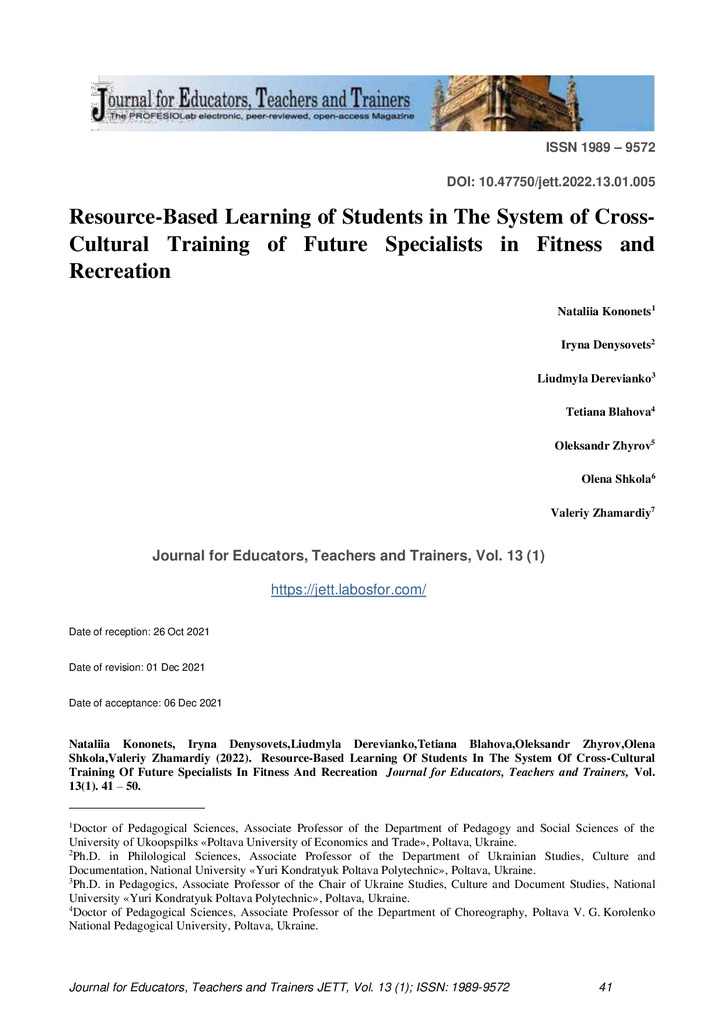 Journal for Educators, Teachers and Trainers
The PROFESIOLab electronic, peer-reviewed, open-access Magazine

ISSN 1989 – 9572

DOI: 10.47750/jett.2022.13.01.005

Resource-Based Learning of Students in The System of Cross-Cultural Training of Future Specialists in Fitness and Recreation

Nataliia Kononets$^1$

Iryna Denysovets$^2$

Liudmyla Derevianko$^3$

Tetiana Blahova$^4$

Oleksandr Zhyrov$^5$

Olena Shkola$^6$

Valeriy Zhamardiy$^7$

Journal for Educators, Teachers and Trainers, Vol. 13 (1)

https://jett.labosfor.com/

Date of reception: 26 Oct 2021

Date of revision: 01 Dec 2021

Date of acceptance: 06 Dec 2021

Nataliia Kononets, Iryna Denysovets,Liudmyla Derevianko,Tetiana Blahova,Oleksandr Zhyrov,Olena Shkola,Valeriy Zhamardiy (2022). Resource-Based Learning Of Students In The System Of Cross-Cultural Training Of Future Specialists In Fitness And Recreation Journal for Educators, Teachers and Trainers, Vol. 13(1). 41 – 50.

$^1$Doctor of Pedagogical Sciences, Associate Professor of the Department of Pedagogy and Social Sciences of the University of Ukoopspilks «Poltava University of Economics and Trade», Poltava, Ukraine.
$^2$Ph.D. in Philological Sciences, Associate Professor of the Department of Ukrainian Studies, Culture and Documentation, National University «Yuri Kondratyuk Poltava Polytechnic», Poltava, Ukraine.
$^3$Ph.D. in Pedagogics, Associate Professor of the Chair of Ukraine Studies, Culture and Document Studies, National University «Yuri Kondratyuk Poltava Polytechnic», Poltava, Ukraine.
$^4$Doctor of Pedagogical Sciences, Associate Professor of the Department of Choreography, Poltava V. G. Korolenko National Pedagogical University, Poltava, Ukraine.

Journal for Educators, Teachers and Trainers JETT, Vol. 13 (1); ISSN: 1989-9572 41